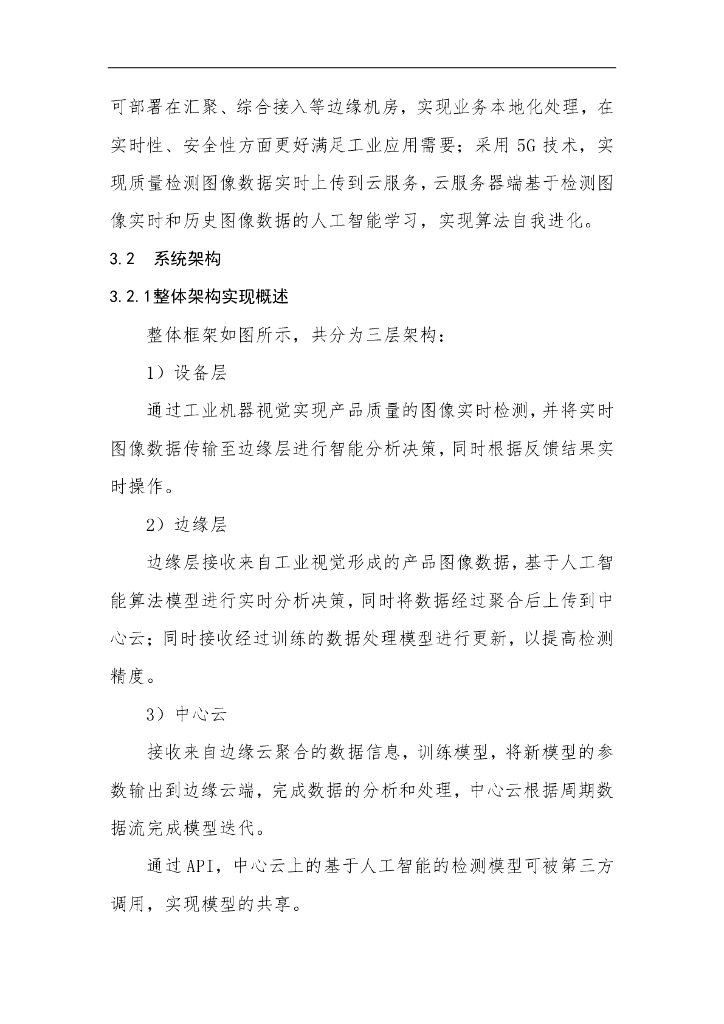 可部署在汇聚、综合接入等边缘机房，实现业务本地化处理，在实时性、安全性方面更好满足工业应用需要；采用 5G 技术，实现质量检测图像数据实时上传到云服务，云服务器端基于检测图像实时和历史图像数据的人工智能学习，实现算法自我进化。

3.2　系统架构

3.2.1整体架构实现概述

整体框架如图所示，共分为三层架构：

1）设备层

通过工业机器视觉实现产品质量的图像实时检测，并将实时图像数据传输至边缘层进行智能分析决策，同时根据反馈结果实时操作。

2）边缘层

边缘层接收来自工业视觉形成的产品图像数据，基于人工智能算法模型进行实时分析决策，同时将数据经过聚合后上传到中心云；同时接收经过训练的数据处理模型进行更新，以提高检测精度。

3）中心云

接收来自边缘云聚合的数据信息，训练模型，将新模型的参数输出到边缘云端，完成数据的分析和处理，中心云根据周期数据流完成模型迭代。

通过API，中心云上的基于人工智能的检测模型可被第三方调用，实现模型的共享。